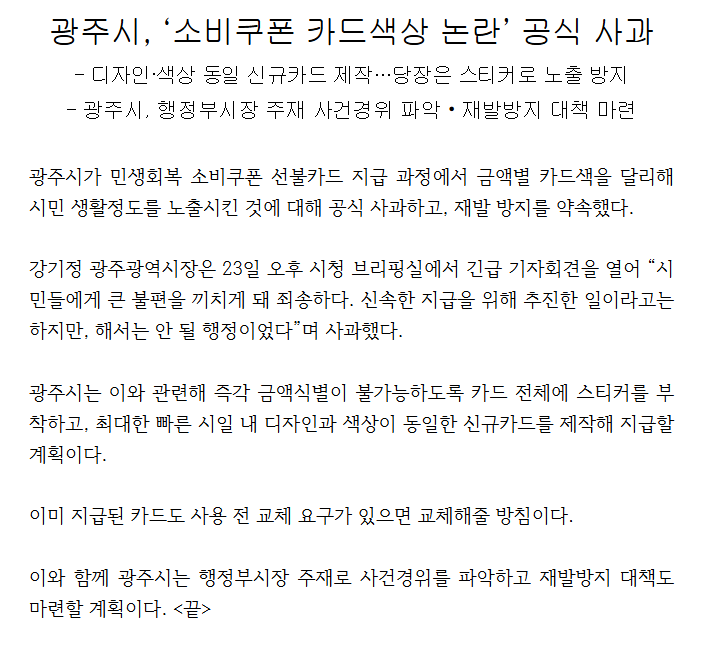 광주시, '소비쿠폰 카드색상 논란' 공식 사과

- 디자인·색상 동일 신규카드 제작…당장은 스티커로 노출 방지

- 광주시, 행정부시장 주재 사건경위 파악 • 재발방지 대책 마련

광주시가 민생회복 소비쿠폰 선불카드 지급 과정에서 금액별 카드색을 달리해 시민 생활정도를 노출시킨 것에 대해 공식 사과하고, 재발 방지를 약속했다.

강기정 광주광역시장은 23일 오후 시청 브리핑실에서 긴급 기자회견을 열어 "시민들에게 큰 불편을 끼치게 돼 죄송하다. 신속한 지급을 위해 추진한 일이라고는 하지만, 해서는 안 될 행정이었다"며 사과했다.

광주시는 이와 관련해 즉각 금액식별이 불가능하도록 카드 전체에 스티커를 부착하고, 최대한 빠른 시일 내 디자인과 색상이 동일한 신규카드를 제작해 지급할 계획이다.

이미 지급된 카드도 사용 전 교체 요구가 있으면 교체해줄 방침이다.

이와 함께 광주시는 행정부시장 주재로 사건경위를 파악하고 재발방지 대책도 마련할 계획이다. <끝>